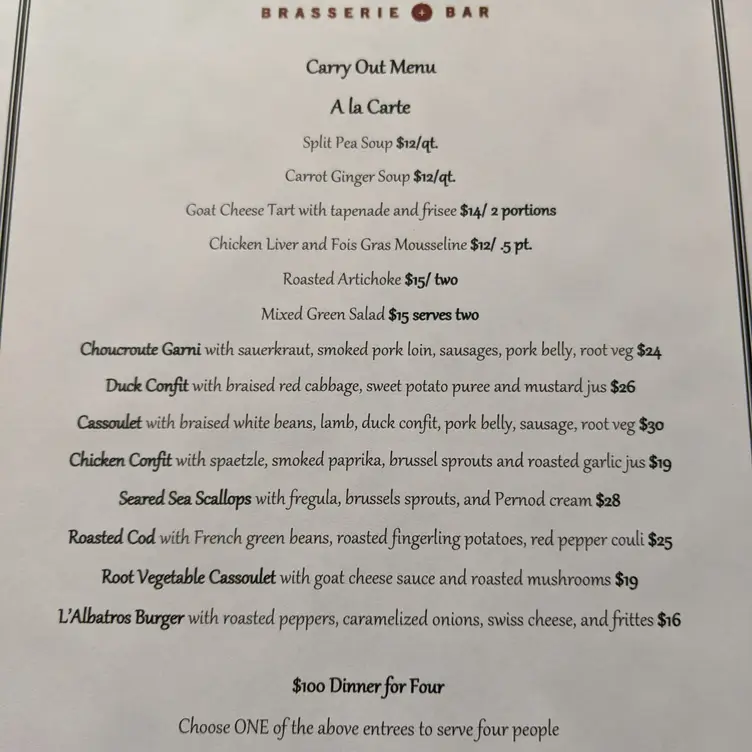 BRASSERIE + BAR

Carry Out Menu

A la Carte

Split Pea Soup $12/qt.

Carrot Ginger Soup $12/qt.

Goat Cheese Tart with tapenade and frisee $14/ 2 portions

Chicken Liver and Fois Gras Mousseline $12/ .5 pt.

Roasted Artichoke $15/ two

Mixed Green Salad $15 serves two

Choucroute Garni with sauerkraut, smoked pork loin, sausages, pork belly, root veg $24

Duck Confit with braised red cabbage, sweet potato puree and mustard jus $26

Cassoulet with braised white beans, lamb, duck confit, pork belly, sausage, root veg $30

Chicken Confit with spaetzle, smoked paprika, brussel sprouts and roasted garlic jus $19

Seared Sea Scallops with fregula, brussels sprouts, and Pernod cream $28

Roasted Cod with French green beans, roasted fingerling potatoes, red pepper couli $25

Root Vegetable Cassoulet with goat cheese sauce and roasted mushrooms $19

L'Albatros Burger with roasted peppers, caramelized onions, swiss cheese, and frittes $16

$100 Dinner for Four

Choose ONE of the above entrees to serve four people